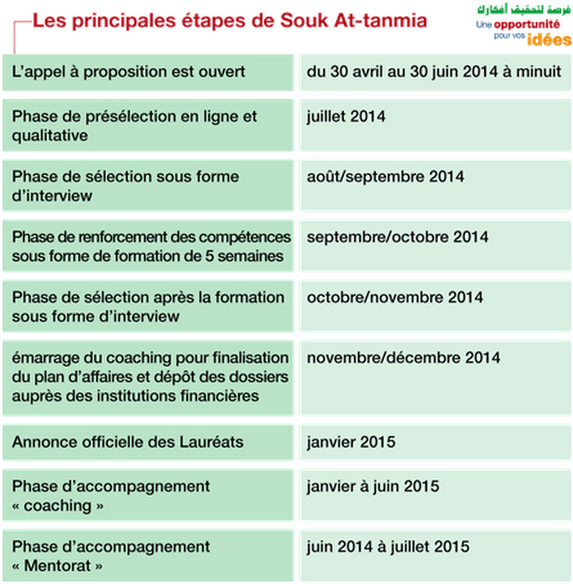 Les principales étapes de Souk At-tanmia

فرصة لتحقيق أفكارك
Une opportunité pour vos idées

| | |
|---|---|
| L'appel à proposition est ouvert | du 30 avril au 30 juin 2014 à minuit |
| Phase de présélection en ligne et qualitative | juillet 2014 |
| Phase de sélection sous forme d'interview | août/septembre 2014 |
| Phase de renforcement des compétences sous forme de formation de 5 semaines | septembre/octobre 2014 |
| Phase de sélection après la formation sous forme d'interview | octobre/novembre 2014 |
| émarrage du coaching pour finalisation du plan d'affaires et dépôt des dossiers auprès des institutions financières | novembre/décembre 2014 |
| Annonce officielle des Lauréats | janvier 2015 |
| Phase d'accompagnement « coaching » | janvier à juin 2015 |
| Phase d'accompagnement « Mentorat » | juin 2014 à juillet 2015 |